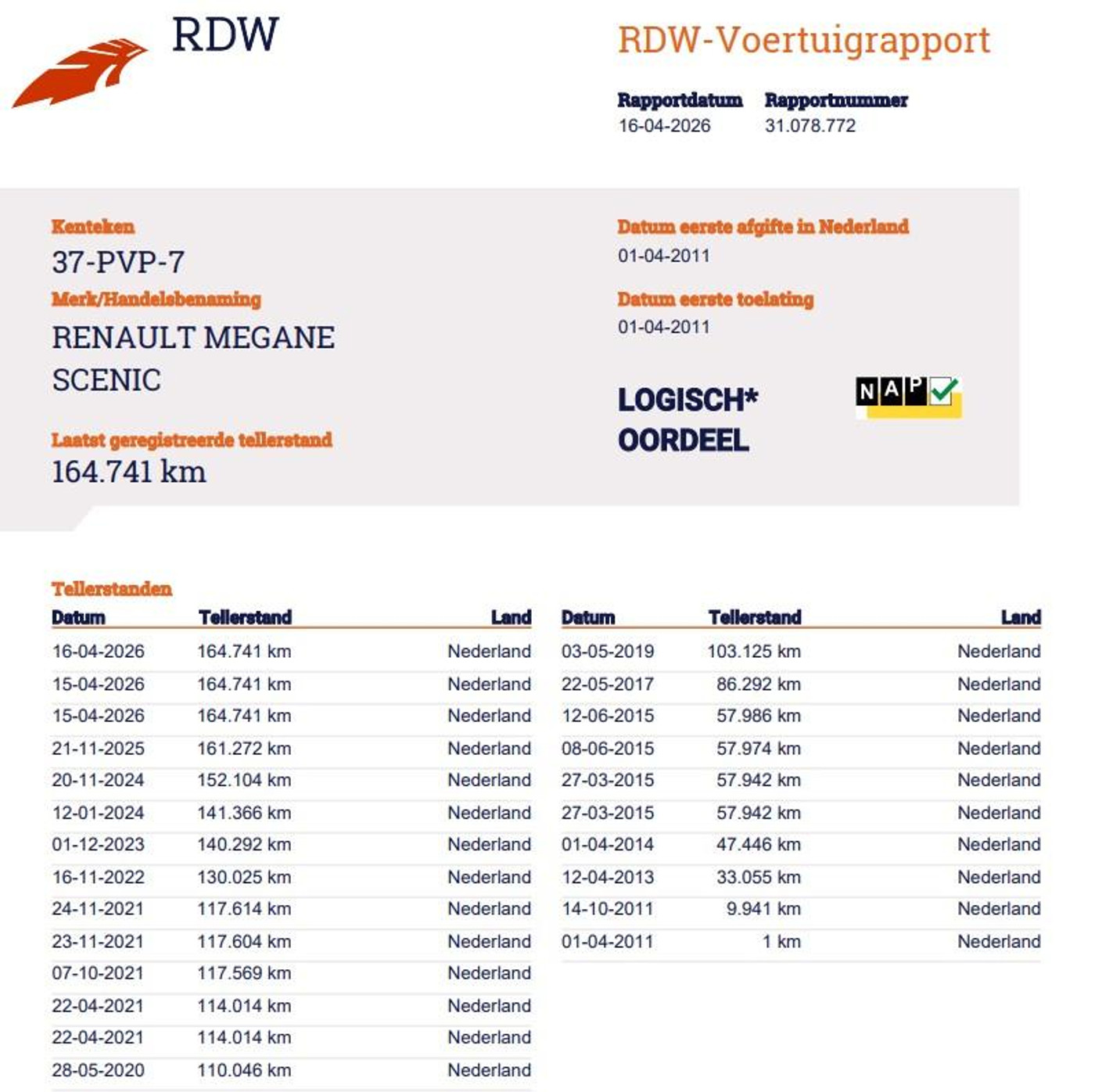 RDW

RDW-Voertuigrapport

Rapportdatum
16-04-2026

Rapportnummer
31.078.772

Kenteken
37-PVP-7

Merk/Handelsbenaming
RENAULT MEGANE SCENIC

Laatst geregistreerde tellerstand
164.741 km

Datum eerste afgifte in Nederland
01-04-2011

Datum eerste toelating
01-04-2011

LOGISCH*
OORDEEL

NAP

Tellerstanden

| Datum | Tellerstand | Land |
|---|---|---|
| 16-04-2026 | 164.741 km | Nederland |
| 15-04-2026 | 164.741 km | Nederland |
| 15-04-2026 | 164.741 km | Nederland |
| 21-11-2025 | 161.272 km | Nederland |
| 20-11-2024 | 152.104 km | Nederland |
| 12-01-2024 | 141.366 km | Nederland |
| 01-12-2023 | 140.292 km | Nederland |
| 16-11-2022 | 130.025 km | Nederland |
| 24-11-2021 | 117.614 km | Nederland |
| 23-11-2021 | 117.604 km | Nederland |
| 07-10-2021 | 117.569 km | Nederland |
| 22-04-2021 | 114.014 km | Nederland |
| 22-04-2021 | 114.014 km | Nederland |
| 28-05-2020 | 110.046 km | Nederland |

| Datum | Tellerstand | Land |
|---|---|---|
| 03-05-2019 | 103.125 km | Nederland |
| 22-05-2017 | 86.292 km | Nederland |
| 12-06-2015 | 57.986 km | Nederland |
| 08-06-2015 | 57.974 km | Nederland |
| 27-03-2015 | 57.942 km | Nederland |
| 27-03-2015 | 57.942 km | Nederland |
| 01-04-2014 | 47.446 km | Nederland |
| 12-04-2013 | 33.055 km | Nederland |
| 14-10-2011 | 9.941 km | Nederland |
| 01-04-2011 | 1 km | Nederland |